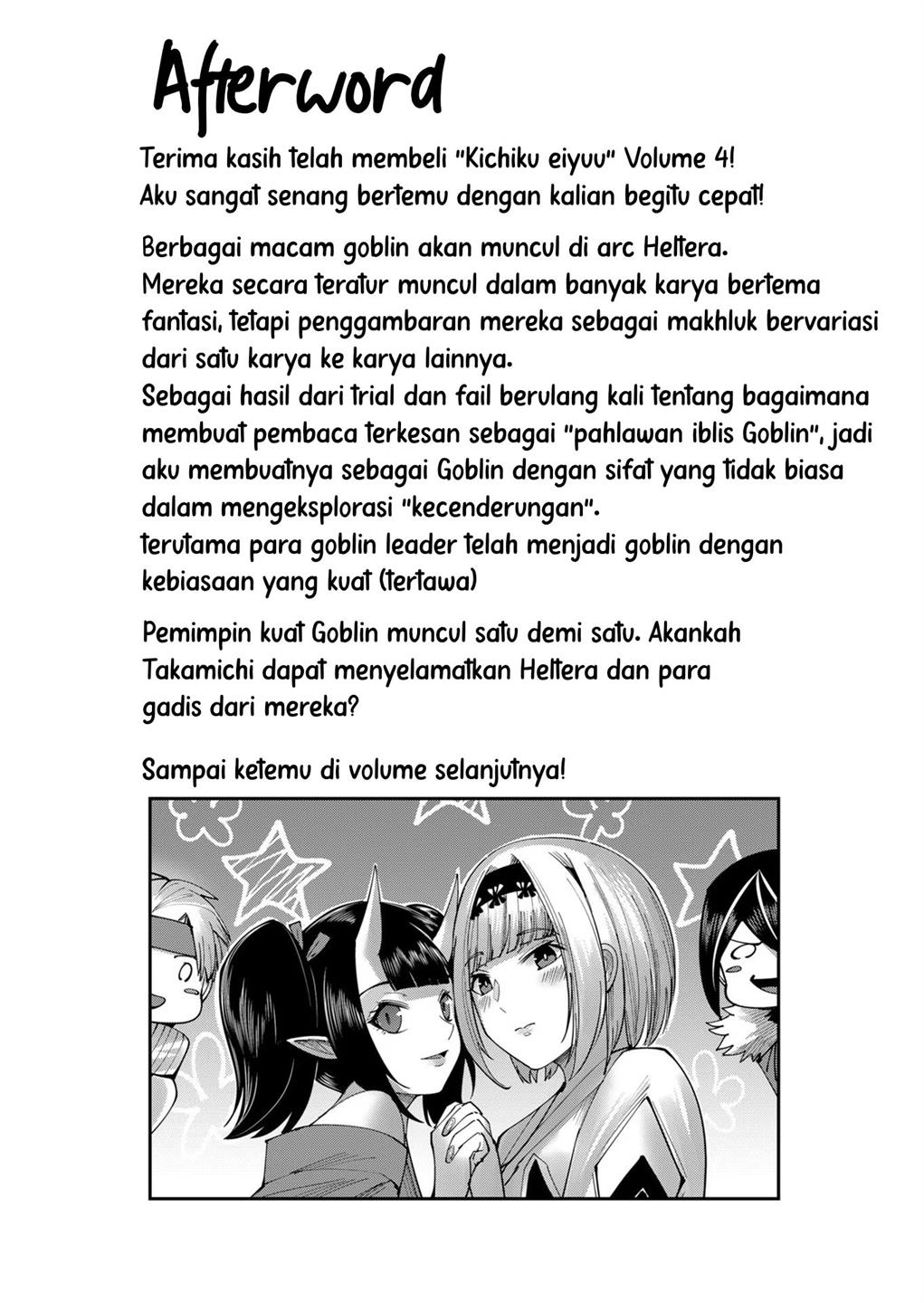 Afterword

Terima kasih telah membeli "Kichiku eiyuu" Volume 4! Aku sangat senang bertemu dengan kalian begitu cepat!

Berbagai macam goblin akan muncul di arc Heltera. Mereka secara teratur muncul dalam banyak karya bertema fantasi, tetapi penggambaran mereka sebagai makhluk bervariasi dari satu karya ke karya lainnya. Sebagai hasil dari trial dan fail berulang kali tentang bagaimana membuat pembaca terkesan sebagai "pahlawan iblis Goblin", jadi aku membuatnya sebagai Goblin dengan sifat yang tidak biasa dalam mengeksplorasi "kecenderungan". terutama para goblin leader telah menjadi goblin dengan kebiasaan yang kuat (tertawa)

Pemimpin kuat Goblin muncul satu demi satu. Akankah Takamichi dapat menyelamatkan Heltera dan para gadis dari mereka?

Sampai ketemu di volume selanjutnya!